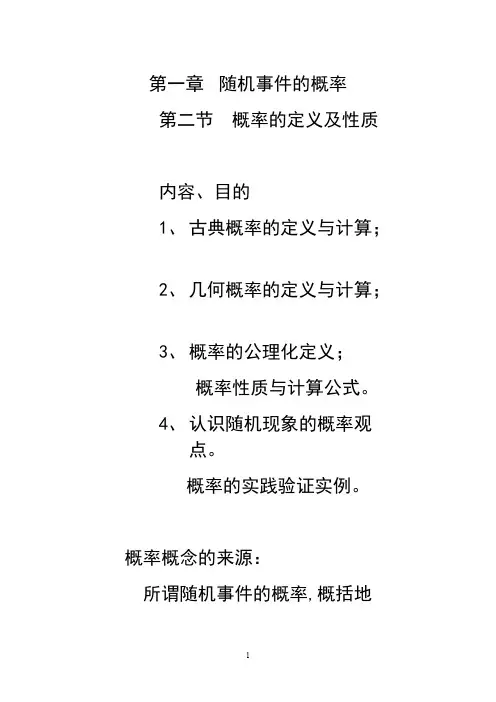 第一章 随机事件的概率

第二节 概率的定义及性质

内容、目的

1、 古典概率的定义与计算；

2、 几何概率的定义与计算；

3、 概率的公理化定义；

概率性质与计算公式。

4、 认识随机现象的概率观点。

概率的实践验证实例。

概率概念的来源：

所谓随机事件的概率，概括地

1